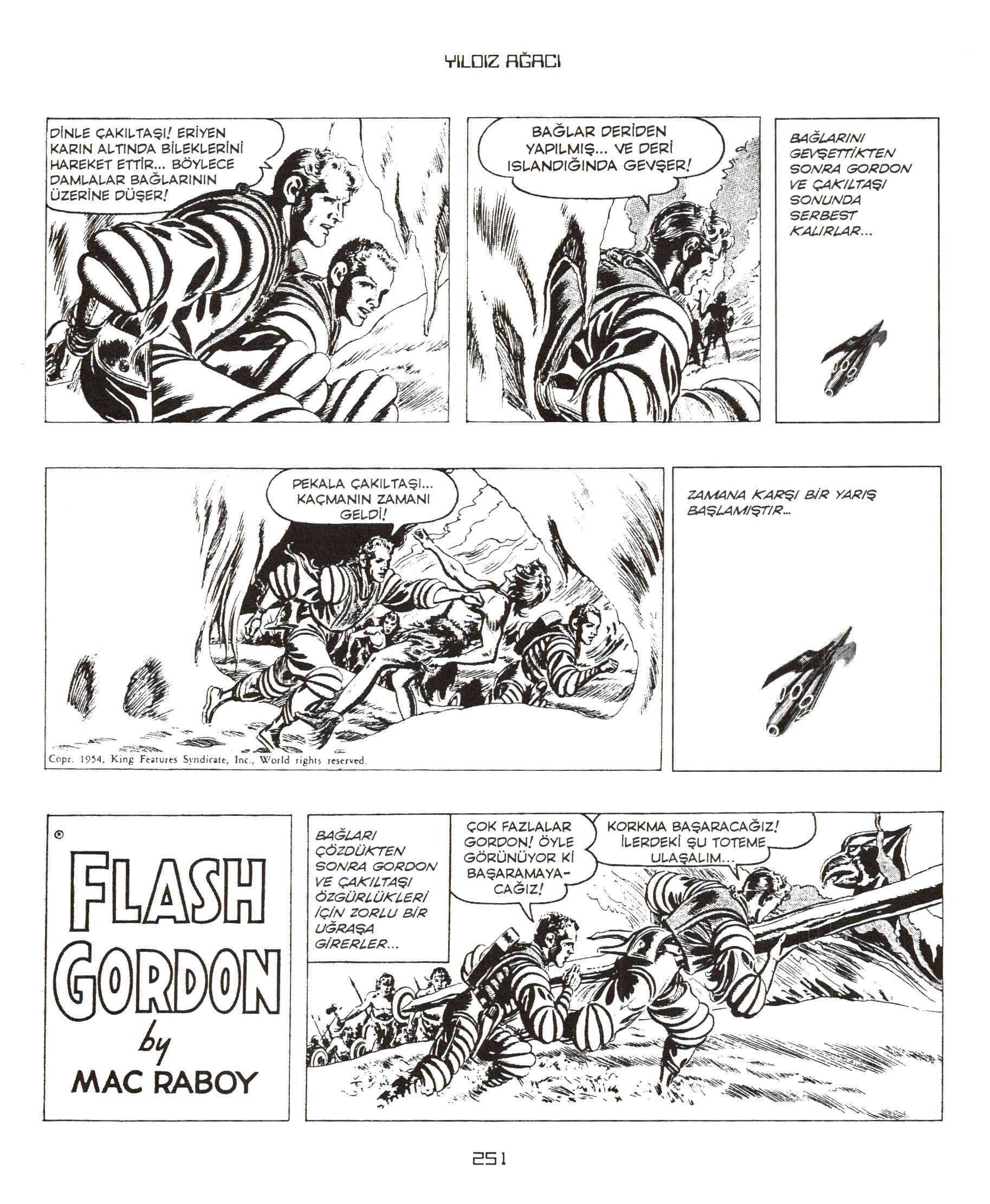 YILDIZ AĞACI

DİNLE ÇAKILTAŞI! ERİYEN KARIN ALTINDA BİLEKLERİNİ HAREKET ETTİR... BÖYLECE DAMLALAR BAĞLARININ ÜZERİNE DÜŞER!

BAĞLAR DERİDEN YAPILMIŞ... VE DERİ ISLANDIĞINDA GEVŞER!

BAĞLARINI GEVŞETTİKTEN SONRA GORDON VE ÇAKILTAŞI SONUNDA SERBEST KALIRLAR...

PEKALA ÇAKILTAŞI... KAÇMANIN ZAMANI GELDİ!

Copr. 1954, King Features Syndicate, Inc., World rights reserved.

ZAMANA KARŞI BİR YARIŞ BAŞLAMIŞTIR...

®

FLASH GORDON by MAC RABOY

BAĞLARI ÇÖZDÜKTEN SONRA GORDON VE ÇAKILTAŞI ÖZGÜRLÜKLERİ İÇİN ZORLU BİR UĞRAŞA GİRERLER...

ÇOK FAZLALAR GORDON! ÖYLE GÖRÜNÜYOR Kİ BAŞARAMAYACAĞIZ!

KORKMA BAŞARACAĞIZ! İLERDEKİ ŞU TOTEME ULAŞALIM...

251